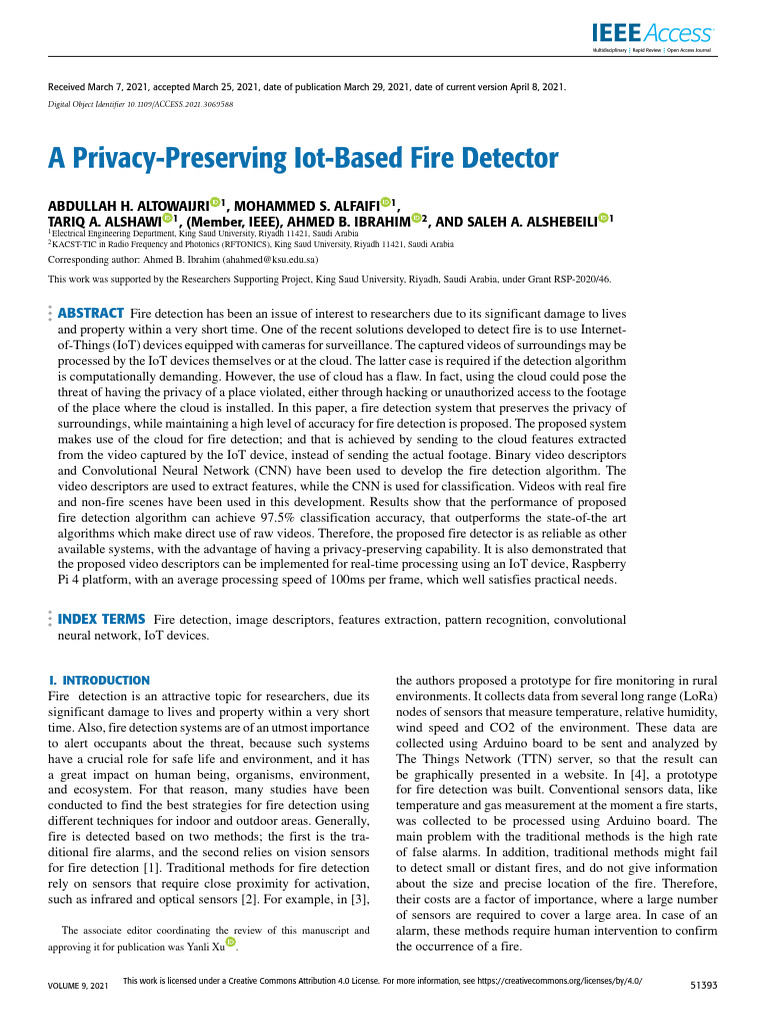 IEEE Access
Multidisciplinary | Rapid Review | Open Access Journal

Received March 7, 2021, accepted March 25, 2021, date of publication March 29, 2021, date of current version April 8, 2021.

Digital Object Identifier 10.1109/ACCESS.2021.3069588

A Privacy-Preserving Iot-Based Fire Detector

ABDULLAH H. ALTOWAIJRI$^{1}$, MOHAMMED S. ALFAIFI$^{1}$, TARIQ A. ALSHAWI$^{1}$, (Member, IEEE), AHMED B. IBRAHIM$^{2}$, AND SALEH A. ALSHEBEILI$^{1}$

$^{1}$Electrical Engineering Department, King Saud University, Riyadh 11421, Saudi Arabia
$^{2}$KACST-TIC in Radio Frequency and Photonics (RFTONICS), King Saud University, Riyadh 11421, Saudi Arabia

Corresponding author: Ahmed B. Ibrahim (ahahmed@ksu.edu.sa)

This work was supported by the Researchers Supporting Project, King Saud University, Riyadh, Saudi Arabia, under Grant RSP-2020/46.

ABSTRACT Fire detection has been an issue of interest to researchers due to its significant damage to lives and property within a very short time. One of the recent solutions developed to detect fire is to use Internet-of-Things (IoT) devices equipped with cameras for surveillance. The captured videos of surroundings may be processed by the IoT devices themselves or at the cloud. The latter case is required if the detection algorithm is computationally demanding. However, the use of cloud has a flaw. In fact, using the cloud could pose the threat of having the privacy of a place violated, either through hacking or unauthorized access to the footage of the place where the cloud is installed. In this paper, a fire detection system that preserves the privacy of surroundings, while maintaining a high level of accuracy for fire detection is proposed. The proposed system makes use of the cloud for fire detection; and that is achieved by sending to the cloud features extracted from the video captured by the IoT device, instead of sending the actual footage. Binary video descriptors and Convolutional Neural Network (CNN) have been used to develop the fire detection algorithm. The video descriptors are used to extract features, while the CNN is used for classification. Videos with real fire and non-fire scenes have been used in this development. Results show that the performance of proposed fire detection algorithm can achieve 97.5% classification accuracy, that outperforms the state-of-the art algorithms which make direct use of raw videos. Therefore, the proposed fire detector is as reliable as other available systems, with the advantage of having a privacy-preserving capability. It is also demonstrated that the proposed video descriptors can be implemented for real-time processing using an IoT device, Raspberry Pi 4 platform, with an average processing speed of 100ms per frame, which well satisfies practical needs.

INDEX TERMS Fire detection, image descriptors, features extraction, pattern recognition, convolutional neural network, IoT devices.

I. INTRODUCTION
Fire detection is an attractive topic for researchers, due its significant damage to lives and property within a very short time. Also, fire detection systems are of an utmost importance to alert occupants about the threat, because such systems have a crucial role for safe life and environment, and it has a great impact on human being, organisms, environment, and ecosystem. For that reason, many studies have been conducted to find the best strategies for fire detection using different techniques for indoor and outdoor areas. Generally, fire is detected based on two methods; the first is the traditional fire alarms, and the second relies on vision sensors for fire detection [1]. Traditional methods for fire detection rely on sensors that require close proximity for activation, such as infrared and optical sensors [2]. For example, in [3],

The associate editor coordinating the review of this manuscript and approving it for publication was Yanli Xu.

the authors proposed a prototype for fire monitoring in rural environments. It collects data from several long range (LoRa) nodes of sensors that measure temperature, relative humidity, wind speed and CO2 of the environment. These data are collected using Arduino board to be sent and analyzed by The Things Network (TTN) server, so that the result can be graphically presented in a website. In [4], a prototype for fire detection was built. Conventional sensors data, like temperature and gas measurement at the moment a fire starts, was collected to be processed using Arduino board. The main problem with the traditional methods is the high rate of false alarms. In addition, traditional methods might fail to detect small or distant fires, and do not give information about the size and precise location of the fire. Therefore, their costs are a factor of importance, where a large number of sensors are required to cover a large area. In case of an alarm, these methods require human intervention to confirm the occurrence of a fire.

VOLUME 9, 2021

This work is licensed under a Creative Commons Attribution 4.0 License. For more information, see https://creativecommons.org/licenses/by/4.0/

51393